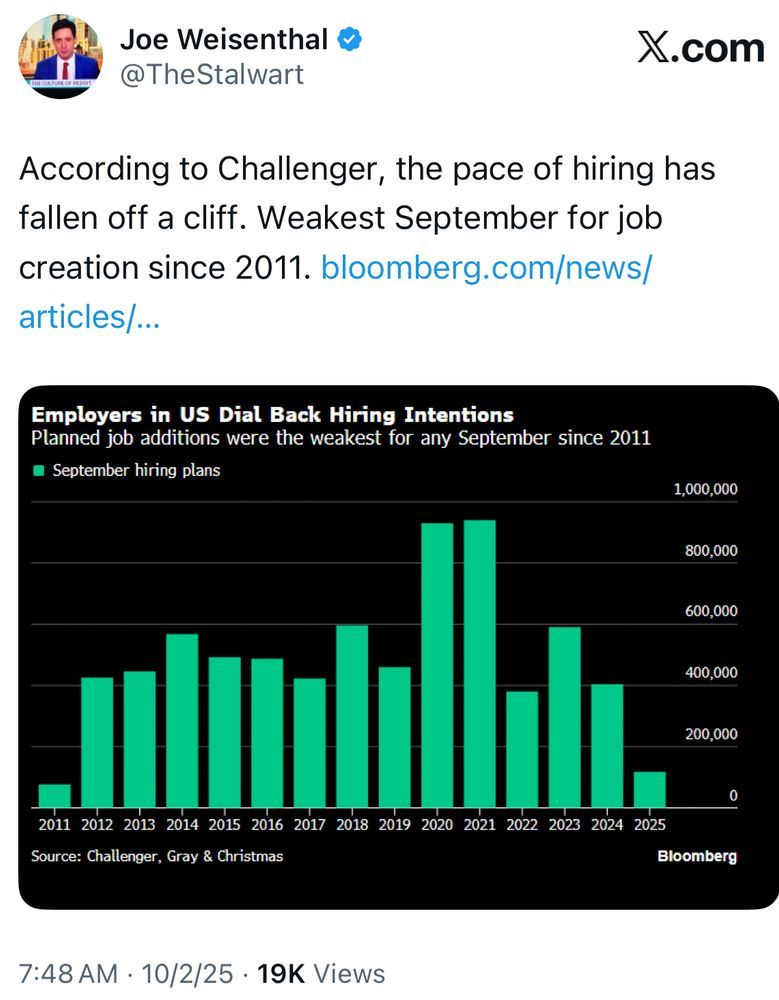 Joe Weisenthal
@TheStalwart

X.com

According to Challenger, the pace of hiring has fallen off a cliff. Weakest September for job creation since 2011. bloomberg.com/news/articles/...

Employers in US Dial Back Hiring Intentions
Planned job additions were the weakest for any September since 2011

September hiring plans

1,000,000
800,000
600,000
400,000
200,000
0

2011 2012 2013 2014 2015 2016 2017 2018 2019 2020 2021 2022 2023 2024 2025

Source: Challenger, Gray & Christmas

Bloomberg

7:48 AM · 10/2/25 · 19K Views